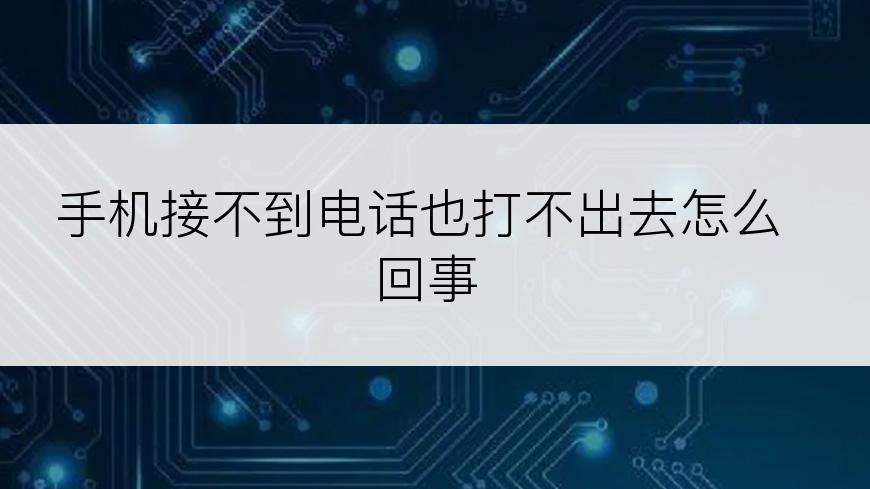 手机接不到电话也打不出去怎么回事